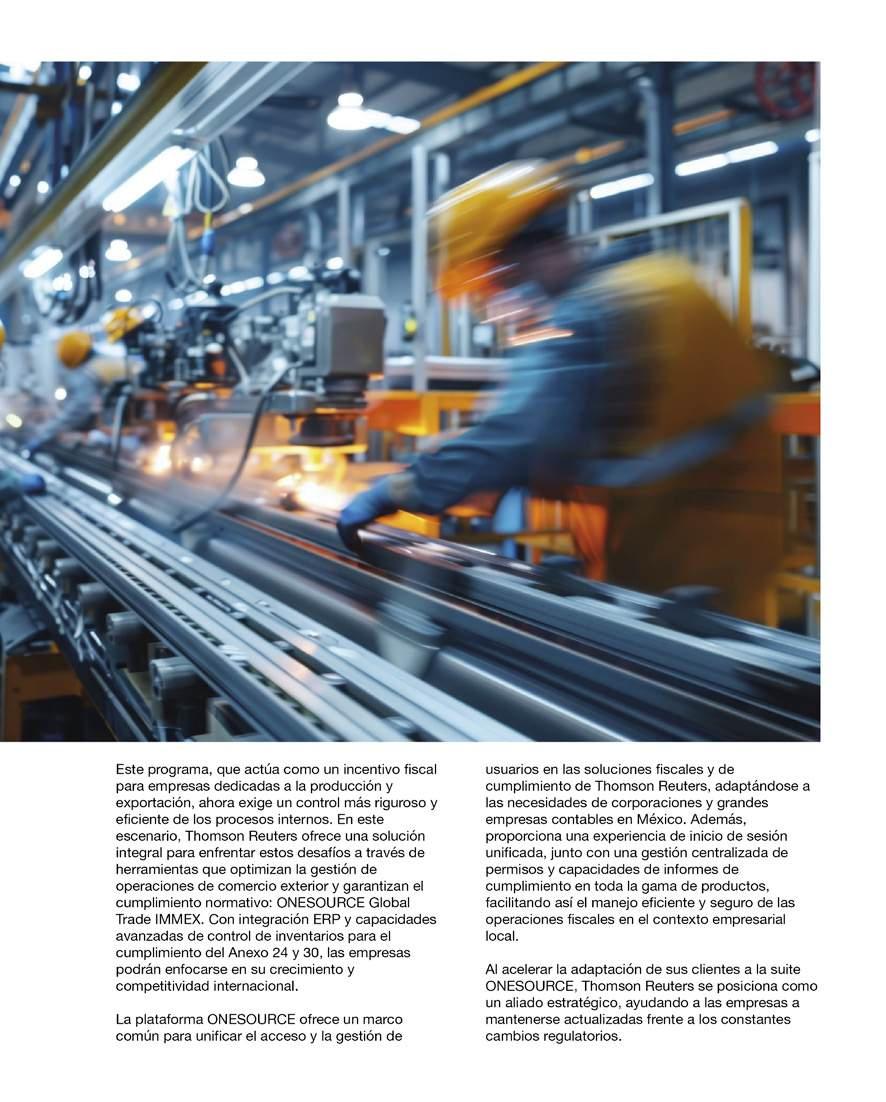 Este programa, que actúa como un incentivo fiscal para empresas dedicadas a la producción y exportación, ahora exige un control más riguroso y eficiente de los procesos internos. En este escenario, Thomson Reuters ofrece una solución integral para enfrentar estos desafíos a través de herramientas que optimizan la gestión de operaciones de comercio exterior y garantizan el cumplimiento normativo: ONESOURCE Global Trade IMMEX. Con integración ERP y capacidades avanzadas de control de inventarios para el cumplimiento del Anexo 24 y 30, las empresas podrán enfocarse en su crecimiento y competitividad internacional.

La plataforma ONESOURCE ofrece un marco común para unificar el acceso y la gestión de usuarios en las soluciones fiscales y de cumplimiento de Thomson Reuters, adaptándose a las necesidades de corporaciones y grandes empresas contables en México. Además, proporciona una experiencia de inicio de sesión unificada, junto con una gestión centralizada de permisos y capacidades de informes de cumplimiento en toda la gama de productos, facilitando así el manejo eficiente y seguro de las operaciones fiscales en el contexto empresarial local.

Al acelerar la adaptación de sus clientes a la suite ONESOURCE, Thomson Reuters se posiciona como un aliado estratégico, ayudando a las empresas a mantenerse actualizadas frente a los constantes cambios regulatorios.